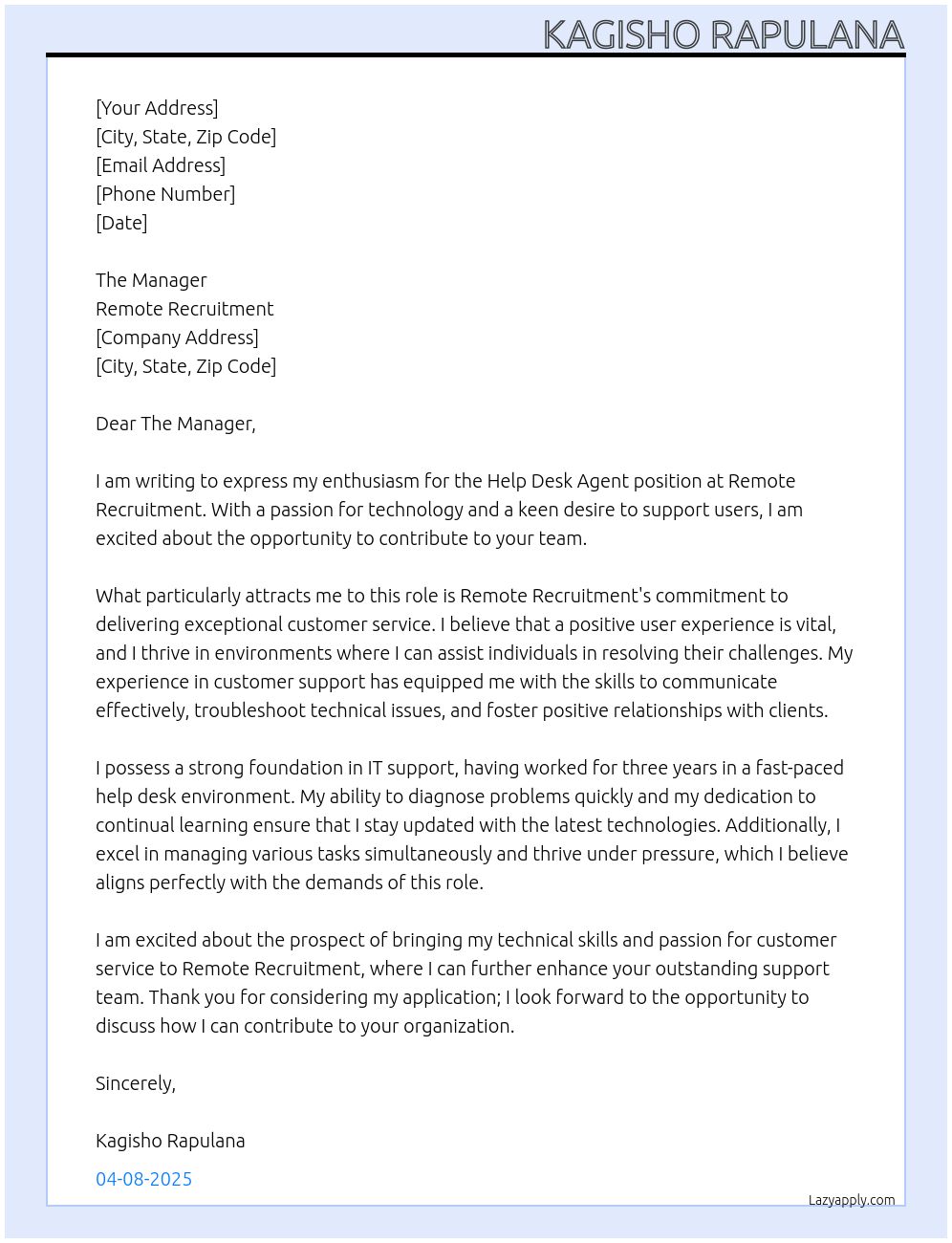 KAGISHO RAPULANA

[Your Address]
[City, State, Zip Code]
[Email Address]
[Phone Number]
[Date]

The Manager
Remote Recruitment
[Company Address]
[City, State, Zip Code]

Dear The Manager,

I am writing to express my enthusiasm for the Help Desk Agent position at Remote Recruitment. With a passion for technology and a keen desire to support users, I am excited about the opportunity to contribute to your team.

What particularly attracts me to this role is Remote Recruitment's commitment to delivering exceptional customer service. I believe that a positive user experience is vital, and I thrive in environments where I can assist individuals in resolving their challenges. My experience in customer support has equipped me with the skills to communicate effectively, troubleshoot technical issues, and foster positive relationships with clients.

I possess a strong foundation in IT support, having worked for three years in a fast-paced help desk environment. My ability to diagnose problems quickly and my dedication to continual learning ensure that I stay updated with the latest technologies. Additionally, I excel in managing various tasks simultaneously and thrive under pressure, which I believe aligns perfectly with the demands of this role.

I am excited about the prospect of bringing my technical skills and passion for customer service to Remote Recruitment, where I can further enhance your outstanding support team. Thank you for considering my application; I look forward to the opportunity to discuss how I can contribute to your organization.

Sincerely,

Kagisho Rapulana

04-08-2025

Lazyapply.com